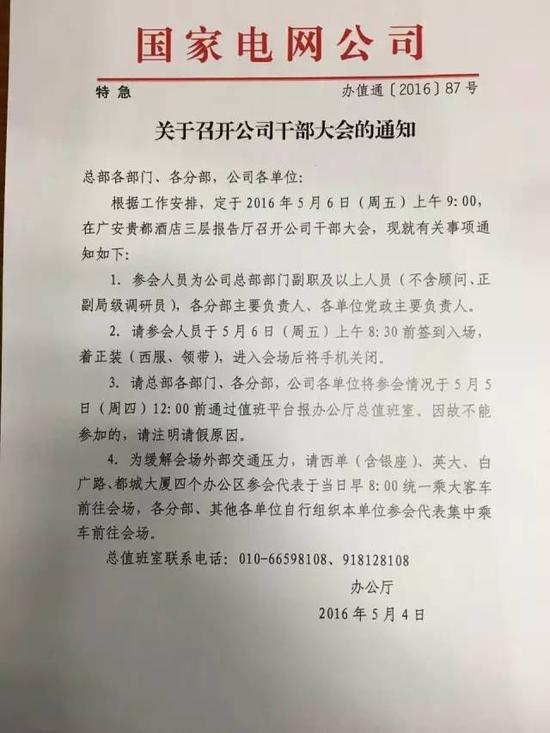 国家电网公司

特急　　办值通〔2016〕87号

关于召开公司干部大会的通知

总部各部门、各分部，公司各单位：

根据工作安排，定于2016年5月6日（周五）上午9:00，在广安贵都酒店三层报告厅召开公司干部大会，现就有关事项通知如下：

1. 参会人员为公司总部部门副职及以上人员（不含顾问、正副局级调研员），各分部主要负责人、各单位党政主要负责人。

2. 请参会人员于5月6日（周五）上午8:30前签到入场，着正装（西服、领带），进入会场后将手机关闭。

3. 请总部各部门、各分部，公司各单位将参会情况于5月5日（周四）12:00前通过值班平台报办公厅总值班室。因故不能参加的，请注明请假原因。

4. 为缓解会场外部交通压力，请西单（含银座）、英大、白广路、都城大厦四个办公区参会代表于当日早8:00统一乘大客车前往会场，各分部、其他各单位自行组织本单位参会代表集中乘车前往会场。

总值班室联系电话：010-66598108、918128108

办公厅

2016年5月4日